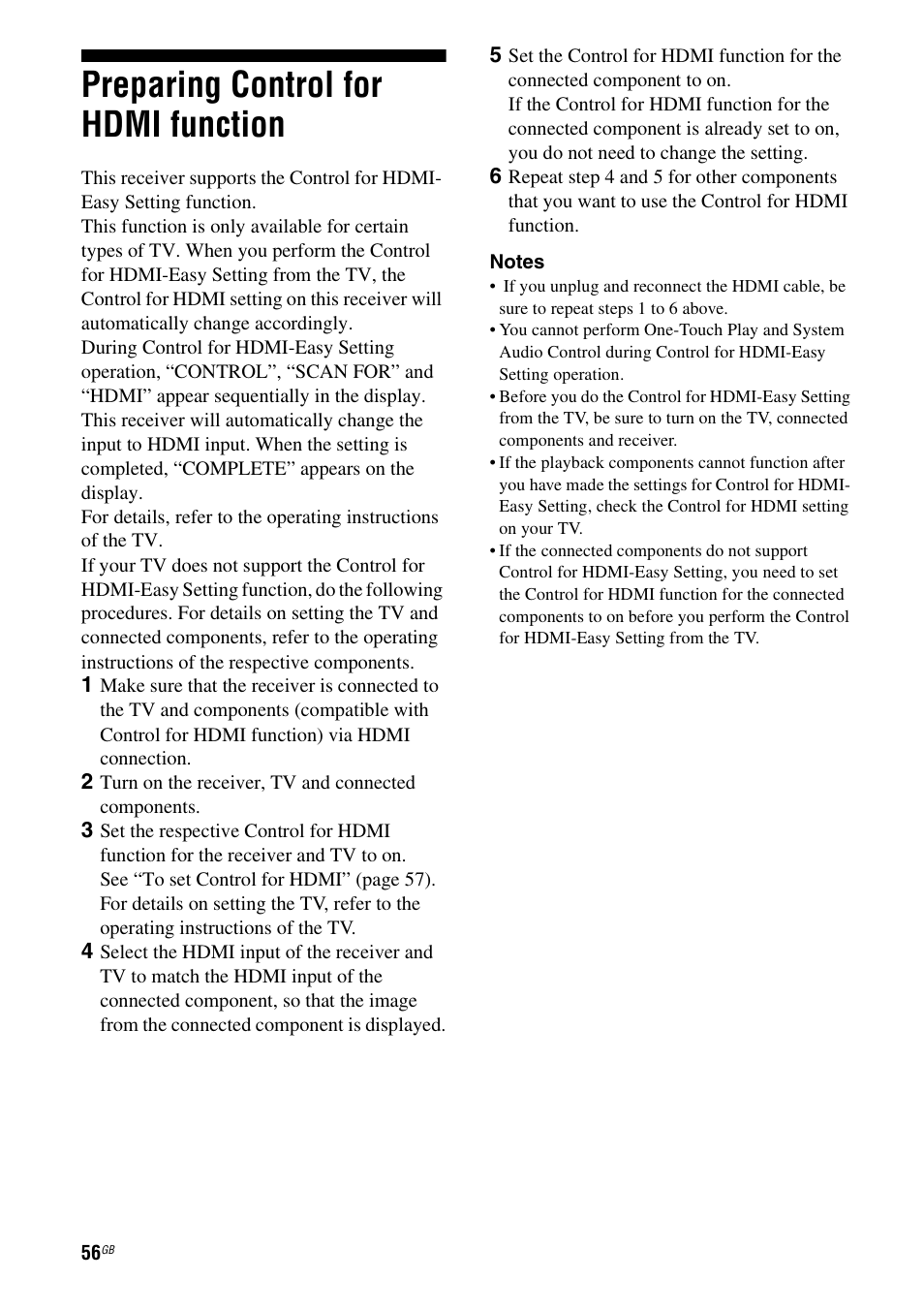 Preparing Control for HDMI function

This receiver supports the Control for HDMI-Easy Setting function.
This function is only available for certain types of TV. When you perform the Control for HDMI-Easy Setting from the TV, the Control for HDMI setting on this receiver will automatically change accordingly.
During Control for HDMI-Easy Setting operation, “CONTROL”, “SCAN FOR” and “HDMI” appear sequentially in the display. This receiver will automatically change the input to HDMI input. When the setting is completed, “COMPLETE” appears on the display.
For details, refer to the operating instructions of the TV.
If your TV does not support the Control for HDMI-Easy Setting function, do the following procedures. For details on setting the TV and connected components, refer to the operating instructions of the respective components.

1 Make sure that the receiver is connected to the TV and components (compatible with Control for HDMI function) via HDMI connection.

2 Turn on the receiver, TV and connected components.

3 Set the respective Control for HDMI function for the receiver and TV to on.
See “To set Control for HDMI” (page 57).
For details on setting the TV, refer to the operating instructions of the TV.

4 Select the HDMI input of the receiver and TV to match the HDMI input of the connected component, so that the image from the connected component is displayed.

5 Set the Control for HDMI function for the connected component to on.
If the Control for HDMI function for the connected component is already set to on, you do not need to change the setting.

6 Repeat step 4 and 5 for other components that you want to use the Control for HDMI function.

Notes
• If you unplug and reconnect the HDMI cable, be sure to repeat steps 1 to 6 above.
• You cannot perform One-Touch Play and System Audio Control during Control for HDMI-Easy Setting operation.
• Before you do the Control for HDMI-Easy Setting from the TV, be sure to turn on the TV, connected components and receiver.
• If the playback components cannot function after you have made the settings for Control for HDMI-Easy Setting, check the Control for HDMI setting on your TV.
• If the connected components do not support Control for HDMI-Easy Setting, you need to set the Control for HDMI function for the connected components to on before you perform the Control for HDMI-Easy Setting from the TV.

56GB